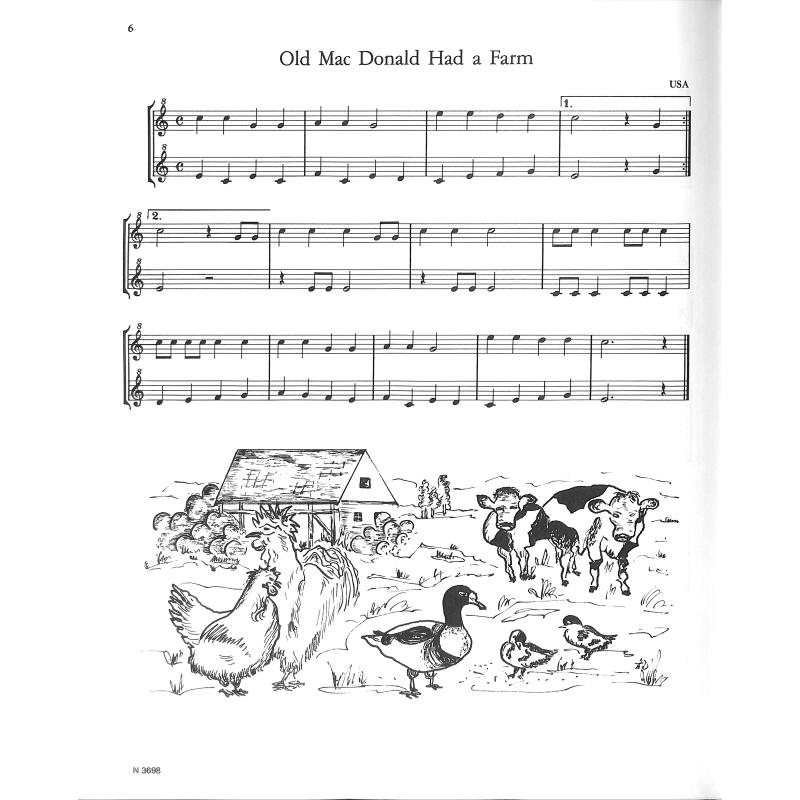 6

Old Mac Donald Had a Farm

USA

1.

2.

N 3698